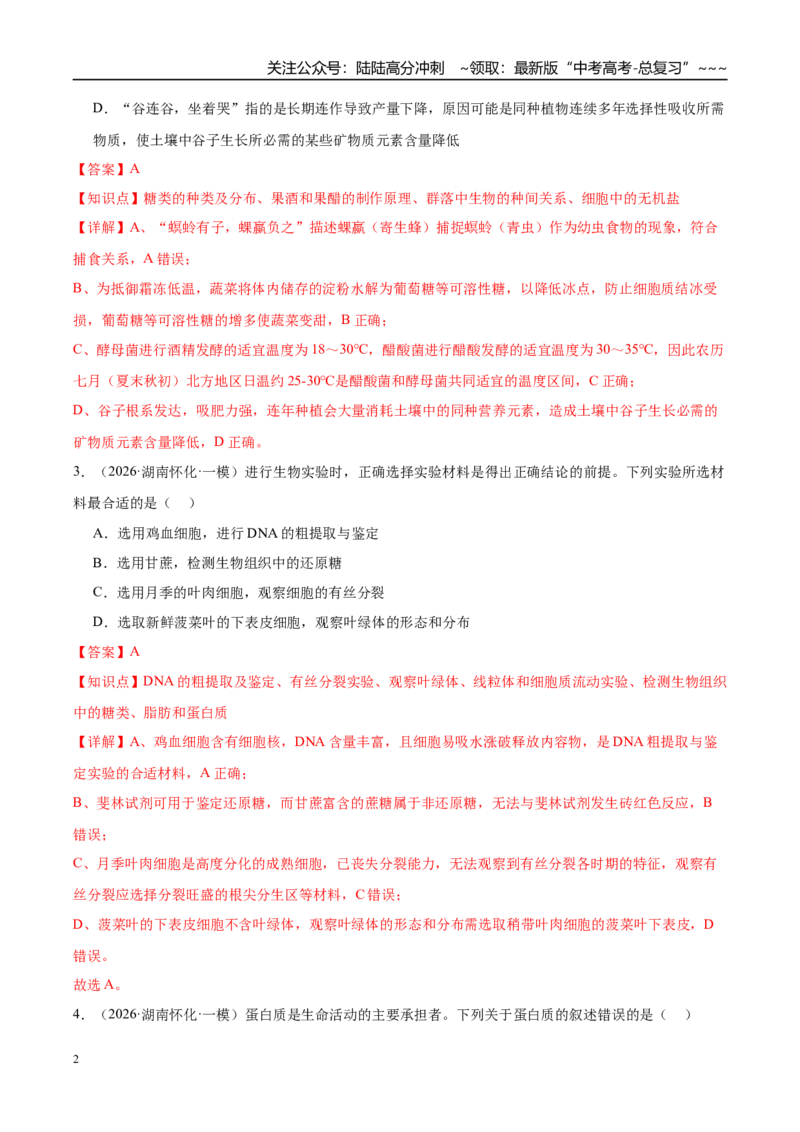 关注公众号：陆陆高分冲刺 ~领取：最新版“中考高考-总复习”~~~

D．“谷连谷，坐着哭”指的是长期连作导致产量下降，原因可能是同种植物连续多年选择性吸收所需物质，使土壤中谷子生长所必需的某些矿物质元素含量降低

【答案】A

【知识点】糖类的种类及分布、果酒和果醋的制作原理、群落中生物的种间关系、细胞中的无机盐

【详解】A、“螟蛉有子，蜾蠃负之”描述蜾蠃（寄生蜂）捕捉螟蛉（青虫）作为幼虫食物的现象，符合捕食关系，A错误；

B、为抵御霜冻低温，蔬菜将体内储存的淀粉水解为葡萄糖等可溶性糖，以降低冰点，防止细胞质结冰受损，葡萄糖等可溶性糖的增多使蔬菜变甜，B正确；

C、酵母菌进行酒精发酵的适宜温度为18～30℃，醋酸菌进行醋酸发酵的适宜温度为30～35℃，因此农历七月（夏末秋初）北方地区日温约25-30℃是醋酸菌和酵母菌共同适宜的温度区间，C正确；

D、谷子根系发达，吸肥力强，连年种植会大量消耗土壤中的同种营养元素，造成土壤中谷子生长必需的矿物质元素含量降低，D正确。

3．（2026·湖南怀化·一模）进行生物实验时，正确选择实验材料是得出正确结论的前提。下列实验所选材料最合适的是（ ）

A．选用鸡血细胞，进行DNA的粗提取与鉴定

B．选用甘蔗，检测生物组织中的还原糖

C．选用月季的叶肉细胞，观察细胞的有丝分裂

D．选取新鲜菠菜叶的下表皮细胞，观察叶绿体的形态和分布

【答案】A

【知识点】DNA的粗提取及鉴定、有丝分裂实验、观察叶绿体、线粒体和细胞质流动实验、检测生物组织中的糖类、脂肪和蛋白质

【详解】A、鸡血细胞含有细胞核，DNA含量丰富，且细胞易吸水涨破释放内容物，是DNA粗提取与鉴定实验的合适材料，A正确；

B、斐林试剂可用于鉴定还原糖，而甘蔗富含的蔗糖属于非还原糖，无法与斐林试剂发生砖红色反应，B错误；

C、月季叶肉细胞是高度分化的成熟细胞，已丧失分裂能力，无法观察到有丝分裂各时期的特征，观察有丝分裂应选择分裂旺盛的根尖分生区等材料，C错误；

D、菠菜叶的下表皮细胞不含叶绿体，观察叶绿体的形态和分布需选取稍带叶肉细胞的菠菜叶下表皮，D错误。

故选A。

4．（2026·湖南怀化·一模）蛋白质是生命活动的主要承担者。下列关于蛋白质的叙述错误的是（ ）

2